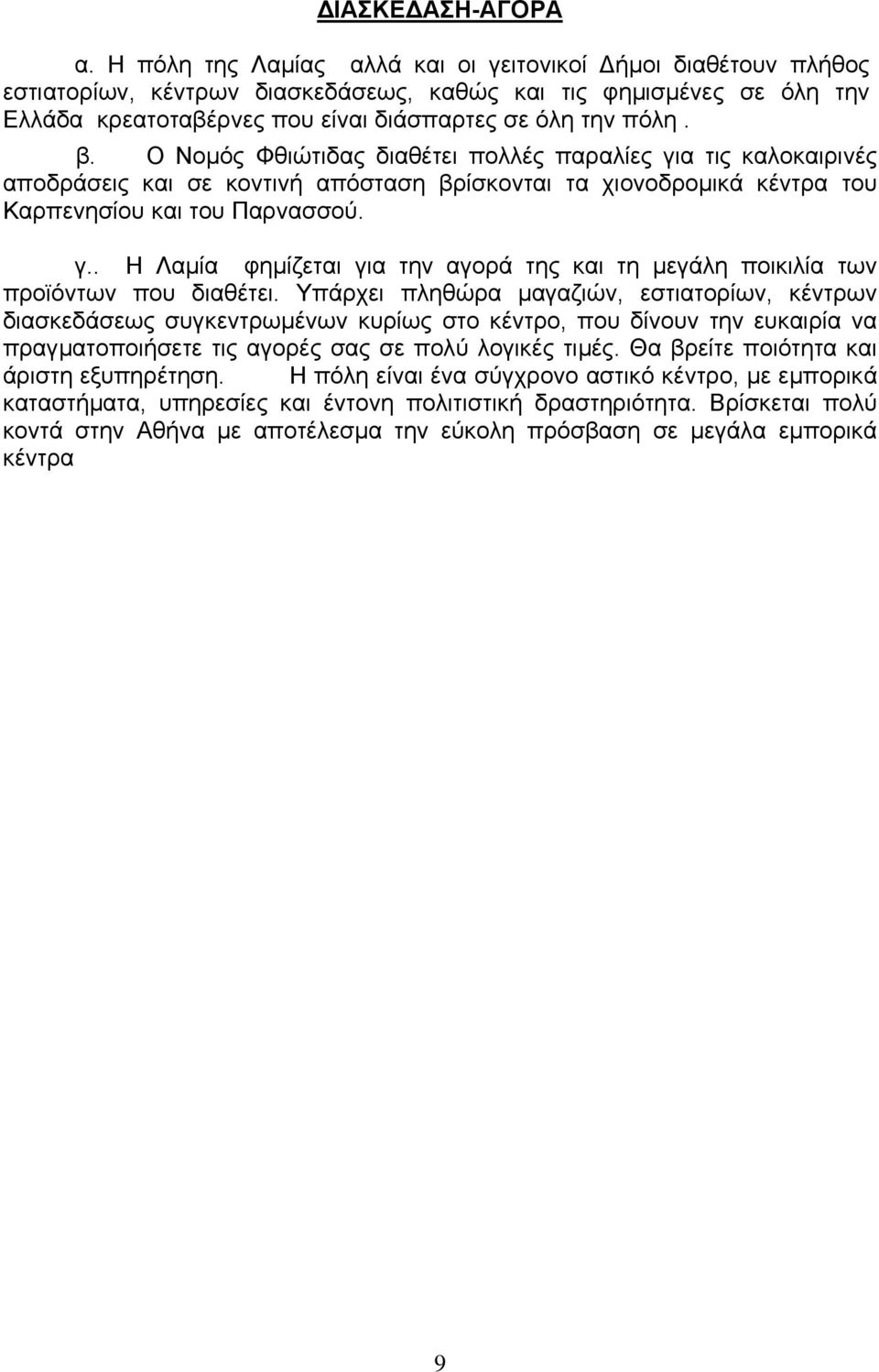 ΔΙΑΣΚΕΔΑΣΗ-ΑΓΟΡΑ

α. Η πόλη της Λαμίας αλλά και οι γειτονικοί Δήμοι διαθέτουν πλήθος εστιατορίων, κέντρων διασκεδάσεως, καθώς και τις φημισμένες σε όλη την Ελλάδα κρεατοταβέρνες που είναι διάσπαρτες σε όλη την πόλη .

β. Ο Νομός Φθιώτιδας διαθέτει πολλές παραλίες για τις καλοκαιρινές αποδράσεις και σε κοντινή απόσταση βρίσκονται τα χιονοδρομικά κέντρα του Καρπενησίου και του Παρνασσού.

γ.. Η Λαμία φημίζεται για την αγορά της και τη μεγάλη ποικιλία των προϊόντων που διαθέτει. Υπάρχει πληθώρα μαγαζιών, εστιατορίων, κέντρων διασκεδάσεως συγκεντρωμένων κυρίως στο κέντρο, που δίνουν την ευκαιρία να πραγματοποιήσετε τις αγορές σας σε πολύ λογικές τιμές. Θα βρείτε ποιότητα και άριστη εξυπηρέτηση. Η πόλη είναι ένα σύγχρονο αστικό κέντρο, με εμπορικά καταστήματα, υπηρεσίες και έντονη πολιτιστική δραστηριότητα. Βρίσκεται πολύ κοντά στην Αθήνα με αποτέλεσμα την εύκολη πρόσβαση σε μεγάλα εμπορικά κέντρα

9